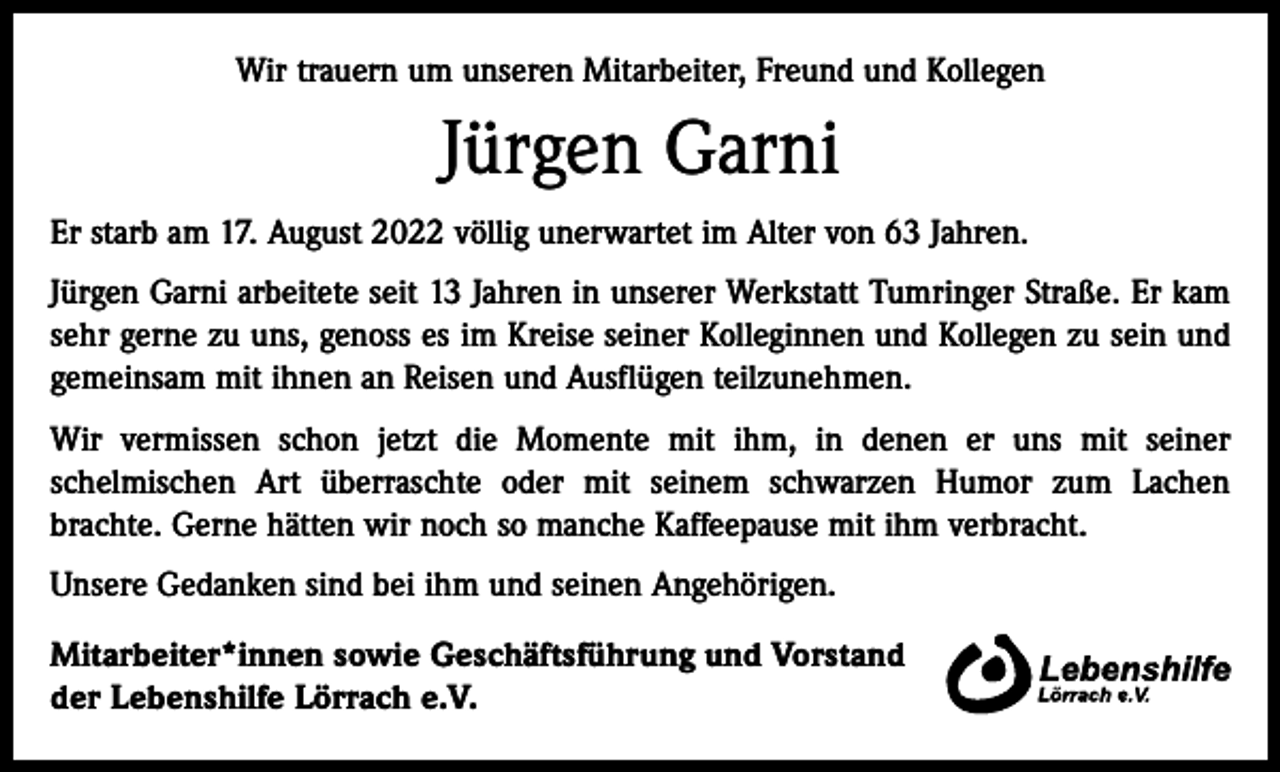 Wir trauern um unseren Mitarbeiter, Freund und Kollegen

Jürgen Garni

Er starb am 17. August 2022 völlig unerwartet im Alter von 63 Jahren.

Jürgen Garni arbeitete seit 13 Jahren in unserer Werkstatt Tumringer Straße. Er kam sehr gerne zu uns, genoss es im Kreise seiner Kolleginnen und Kollegen zu sein und gemeinsam mit ihnen an Reisen und Ausflügen teilzunehmen.

Wir vermissen schon jetzt die Momente mit ihm, in denen er uns mit seiner schelmischen Art überraschte oder mit seinem schwarzen Humor zum Lachen brachte. Gerne hätten wir noch so manche Kaffeepause mit ihm verbracht.

Unsere Gedanken sind bei ihm und seinen Angehörigen.

Mitarbeiter*innen sowie Geschäftsführung und Vorstand der Lebenshilfe Lörrach e.V.

Lebenshilfe
Lörrach e.V.